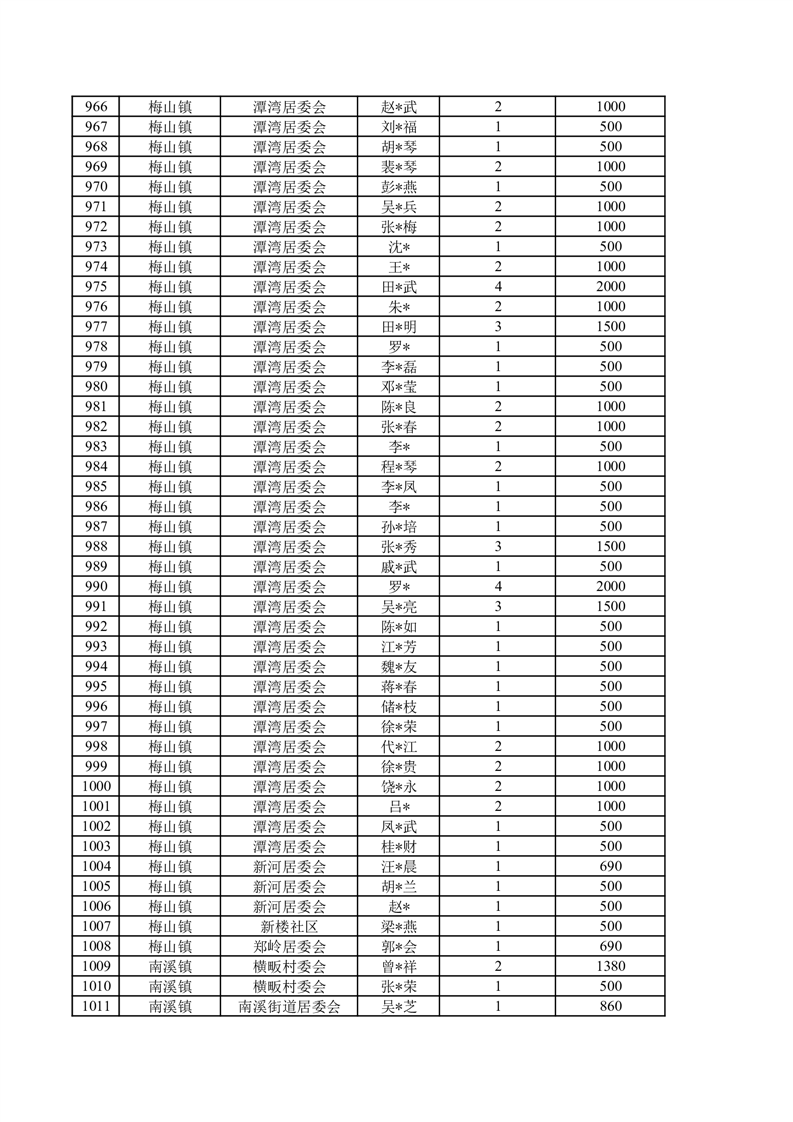 | 966 | 梅山镇 | 潭湾居委会 | 赵*武 | 2 | 1000 |
|---|---|---|---|---|---|
| 967 | 梅山镇 | 潭湾居委会 | 刘*福 | 1 | 500 |
| 968 | 梅山镇 | 潭湾居委会 | 胡*琴 | 1 | 500 |
| 969 | 梅山镇 | 潭湾居委会 | 裴*琴 | 2 | 1000 |
| 970 | 梅山镇 | 潭湾居委会 | 彭*燕 | 1 | 500 |
| 971 | 梅山镇 | 潭湾居委会 | 吴*兵 | 2 | 1000 |
| 972 | 梅山镇 | 潭湾居委会 | 张*梅 | 2 | 1000 |
| 973 | 梅山镇 | 潭湾居委会 | 沈* | 1 | 500 |
| 974 | 梅山镇 | 潭湾居委会 | 王* | 2 | 1000 |
| 975 | 梅山镇 | 潭湾居委会 | 田*武 | 4 | 2000 |
| 976 | 梅山镇 | 潭湾居委会 | 朱* | 2 | 1000 |
| 977 | 梅山镇 | 潭湾居委会 | 田*明 | 3 | 1500 |
| 978 | 梅山镇 | 潭湾居委会 | 罗* | 1 | 500 |
| 979 | 梅山镇 | 潭湾居委会 | 李*磊 | 1 | 500 |
| 980 | 梅山镇 | 潭湾居委会 | 邓*莹 | 1 | 500 |
| 981 | 梅山镇 | 潭湾居委会 | 陈*良 | 2 | 1000 |
| 982 | 梅山镇 | 潭湾居委会 | 张*春 | 2 | 1000 |
| 983 | 梅山镇 | 潭湾居委会 | 李* | 1 | 500 |
| 984 | 梅山镇 | 潭湾居委会 | 程*琴 | 2 | 1000 |
| 985 | 梅山镇 | 潭湾居委会 | 李*凤 | 1 | 500 |
| 986 | 梅山镇 | 潭湾居委会 | 李* | 1 | 500 |
| 987 | 梅山镇 | 潭湾居委会 | 孙*培 | 1 | 500 |
| 988 | 梅山镇 | 潭湾居委会 | 张*秀 | 3 | 1500 |
| 989 | 梅山镇 | 潭湾居委会 | 戚*武 | 1 | 500 |
| 990 | 梅山镇 | 潭湾居委会 | 罗* | 4 | 2000 |
| 991 | 梅山镇 | 潭湾居委会 | 吴*亮 | 3 | 1500 |
| 992 | 梅山镇 | 潭湾居委会 | 陈*如 | 1 | 500 |
| 993 | 梅山镇 | 潭湾居委会 | 江*芳 | 1 | 500 |
| 994 | 梅山镇 | 潭湾居委会 | 魏*友 | 1 | 500 |
| 995 | 梅山镇 | 潭湾居委会 | 蒋*春 | 1 | 500 |
| 996 | 梅山镇 | 潭湾居委会 | 储*枝 | 1 | 500 |
| 997 | 梅山镇 | 潭湾居委会 | 徐*荣 | 1 | 500 |
| 998 | 梅山镇 | 潭湾居委会 | 代*江 | 2 | 1000 |
| 999 | 梅山镇 | 潭湾居委会 | 徐*贵 | 2 | 1000 |
| 1000 | 梅山镇 | 潭湾居委会 | 饶*永 | 2 | 1000 |
| 1001 | 梅山镇 | 潭湾居委会 | 吕* | 2 | 1000 |
| 1002 | 梅山镇 | 潭湾居委会 | 凤*武 | 1 | 500 |
| 1003 | 梅山镇 | 潭湾居委会 | 桂*财 | 1 | 500 |
| 1004 | 梅山镇 | 新河居委会 | 汪*晨 | 1 | 690 |
| 1005 | 梅山镇 | 新河居委会 | 胡*兰 | 1 | 500 |
| 1006 | 梅山镇 | 新河居委会 | 赵* | 1 | 500 |
| 1007 | 梅山镇 | 新楼社区 | 梁*燕 | 1 | 500 |
| 1008 | 梅山镇 | 郑岭居委会 | 郭*会 | 1 | 690 |
| 1009 | 南溪镇 | 横畈村委会 | 曾*祥 | 2 | 1380 |
| 1010 | 南溪镇 | 横畈村委会 | 张*荣 | 1 | 500 |
| 1011 | 南溪镇 | 南溪街道居委会 | 吴*芝 | 1 | 860 |